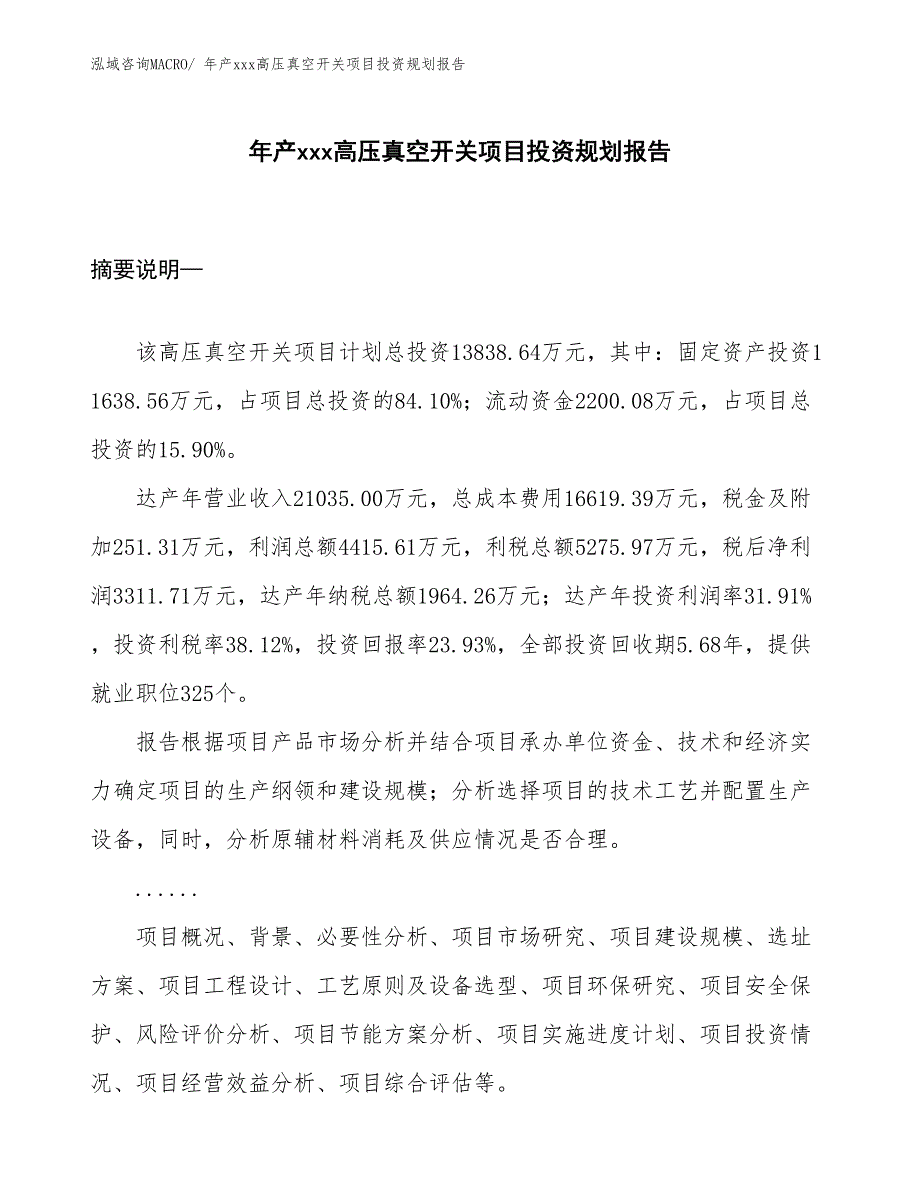 泓域咨询MACRO/ 年产xxx高压真空开关项目投资规划报告

年产xxx高压真空开关项目投资规划报告

摘要说明—

该高压真空开关项目计划总投资13838.64万元，其中：固定资产投资11638.56万元，占项目总投资的84.10%；流动资金2200.08万元，占项目总投资的15.90%。

达产年营业收入21035.00万元，总成本费用16619.39万元，税金及附加251.31万元，利润总额4415.61万元，利税总额5275.97万元，税后净利润3311.71万元，达产年纳税总额1964.26万元；达产年投资利润率31.91%，投资利税率38.12%，投资回报率23.93%，全部投资回收期5.68年，提供就业职位325个。

报告根据项目产品市场分析并结合项目承办单位资金、技术和经济实力确定项目的生产纲领和建设规模；分析选择项目的技术工艺并配置生产设备，同时，分析原辅材料消耗及供应情况是否合理。

......

项目概况、背景、必要性分析、项目市场研究、项目建设规模、选址方案、项目工程设计、工艺原则及设备选型、项目环保研究、项目安全保护、风险评价分析、项目节能方案分析、项目实施进度计划、项目投资情况、项目经营效益分析、项目综合评估等。